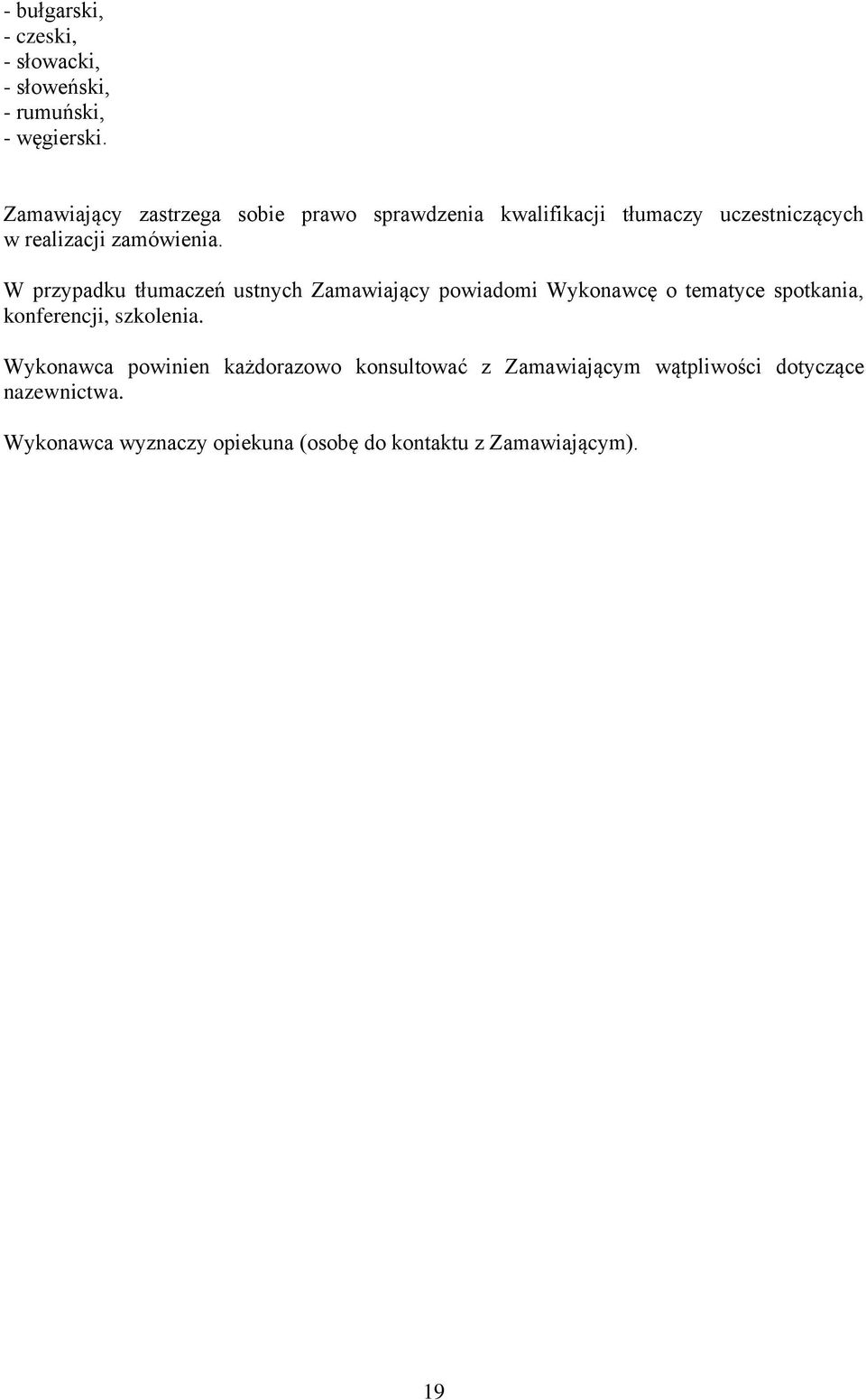 - bułgarski,
- czeski,
- słowacki,
- słoweński,
- rumuński,
- węgierski.

Zamawiający zastrzega sobie prawo sprawdzenia kwalifikacji tłumaczy uczestniczących w realizacji zamówienia.

W przypadku tłumaczeń ustnych Zamawiający powiadomi Wykonawcę o tematyce spotkania, konferencji, szkolenia.

Wykonawca powinien każdorazowo konsultować z Zamawiającym wątpliwości dotyczące nazewnictwa.

Wykonawca wyznaczy opiekuna (osobę do kontaktu z Zamawiającym).

19